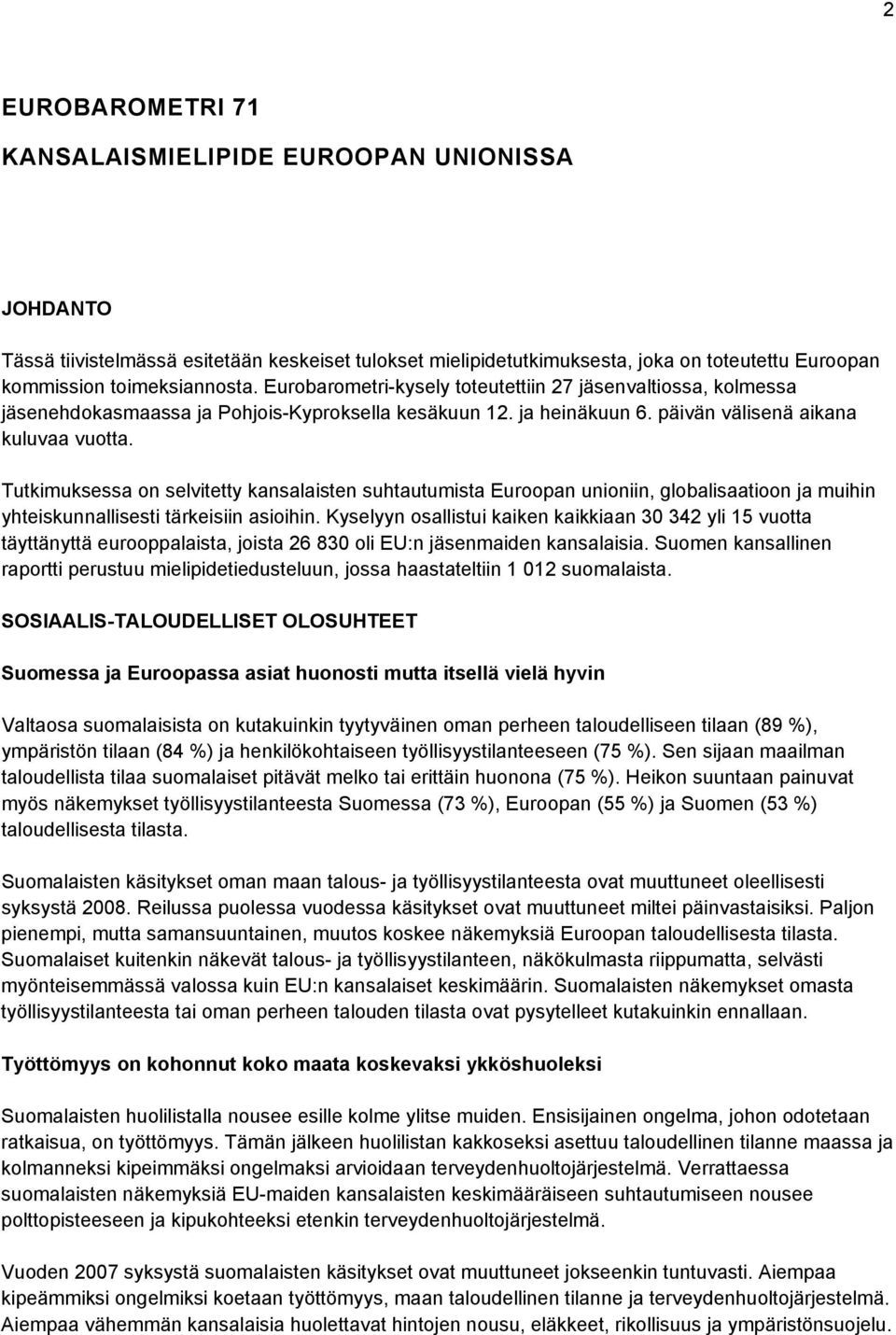 2

EUROBAROMETRI 71

KANSALAISMIELIPIDE EUROOPAN UNIONISSA

JOHDANTO

Tässä tiivistelmässä esitetään keskeiset tulokset mielipidetutkimuksesta, joka on toteutettu Euroopan kommission toimeksiannosta. Eurobarometri-kysely toteutettiin 27 jäsenvaltiossa, kolmessa jäsenehdokasmaassa ja Pohjois-Kyproksella kesäkuun 12. ja heinäkuun 6. päivän välisenä aikana kuluvaa vuotta.

Tutkimuksessa on selvitetty kansalaisten suhtautumista Euroopan unioniin, globalisaatioon ja muihin yhteiskunnallisesti tärkeisiin asioihin. Kyselyyn osallistui kaiken kaikkiaan 30 342 yli 15 vuotta täyttänyttä eurooppalaista, joista 26 830 oli EU:n jäsenmaiden kansalaisia. Suomen kansallinen raportti perustuu mielipidetiedusteluun, jossa haastateltiin 1 012 suomalaista.

SOSIAALIS-TALOUDELLISET OLOSUHTEET

Suomessa ja Euroopassa asiat huonosti mutta itsellä vielä hyvin

Valtaosa suomalaisista on kutakuinkin tyytyväinen oman perheen taloudelliseen tilaan (89 %), ympäristön tilaan (84 %) ja henkilökohtaiseen työllisyystilanteeseen (75 %). Sen sijaan maailman taloudellista tilaa suomalaiset pitävät melko tai erittäin huonona (75 %). Heikon suuntaan painuvat myös näkemykset työllisyystilanteesta Suomessa (73 %), Euroopan (55 %) ja Suomen (53 %) taloudellisesta tilasta.

Suomalaisten käsitykset oman maan talous- ja työllisyystilanteesta ovat muuttuneet oleellisesti syksystä 2008. Reilussa puolessa vuodessa käsitykset ovat muuttuneet miltei päinvastaisiksi. Paljon pienempi, mutta samansuuntainen, muutos koskee näkemyksiä Euroopan taloudellisesta tilasta. Suomalaiset kuitenkin näkevät talous- ja työllisyystilanteen, näkökulmasta riippumatta, selvästi myönteisemmässä valossa kuin EU:n kansalaiset keskimäärin. Suomalaisten näkemykset omasta työllisyystilanteesta tai oman perheen talouden tilasta ovat pysytelleet kutakuinkin ennallaan.

Työttömyys on kohonnut koko maata koskevaksi ykköshuoleksi

Suomalaisten huolilistalla nousee esille kolme ylitse muiden. Ensisijainen ongelma, johon odotetaan ratkaisua, on työttömyys. Tämän jälkeen huolilistan kakkoseksi asettuu taloudellinen tilanne maassa ja kolmanneksi kipeimmäksi ongelmaksi arvioidaan terveydenhuoltojärjestelmä. Verrattaessa suomalaisten näkemyksiä EU-maiden kansalaisten keskimääräiseen suhtautumiseen nousee polttopisteeseen ja kipukohteeksi etenkin terveydenhuoltojärjestelmä.

Vuoden 2007 syksystä suomalaisten käsitykset ovat muuttuneet jokseenkin tuntuvasti. Aiempaa kipeämmiksi ongelmiksi koetaan työttömyys, maan taloudellinen tilanne ja terveydenhuoltojärjestelmä. Aiempaa vähemmän kansalaisia huolettavat hintojen nousu, eläkkeet, rikollisuus ja ympäristönsuojelu.